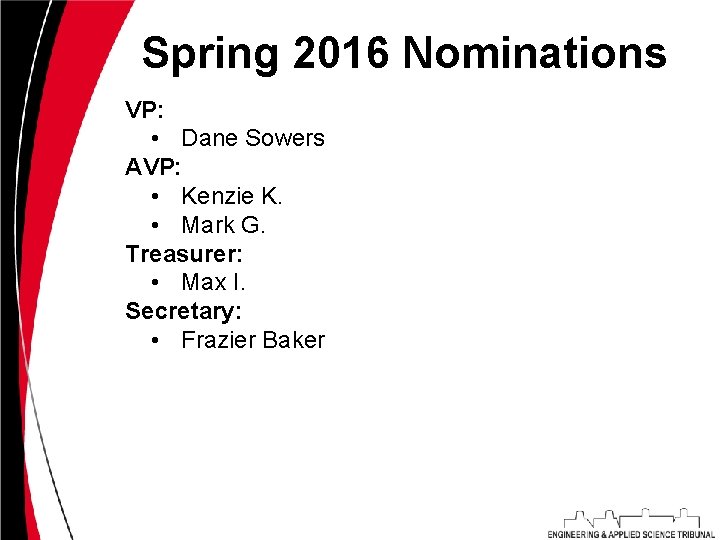 Spring 2016 Nominations

VP:
• Dane Sowers

AVP:
• Kenzie K.
• Mark G.

Treasurer:
• Max I.

Secretary:
• Frazier Baker

ENGINEERING & APPLIED SCIENCE TRIBUNAL